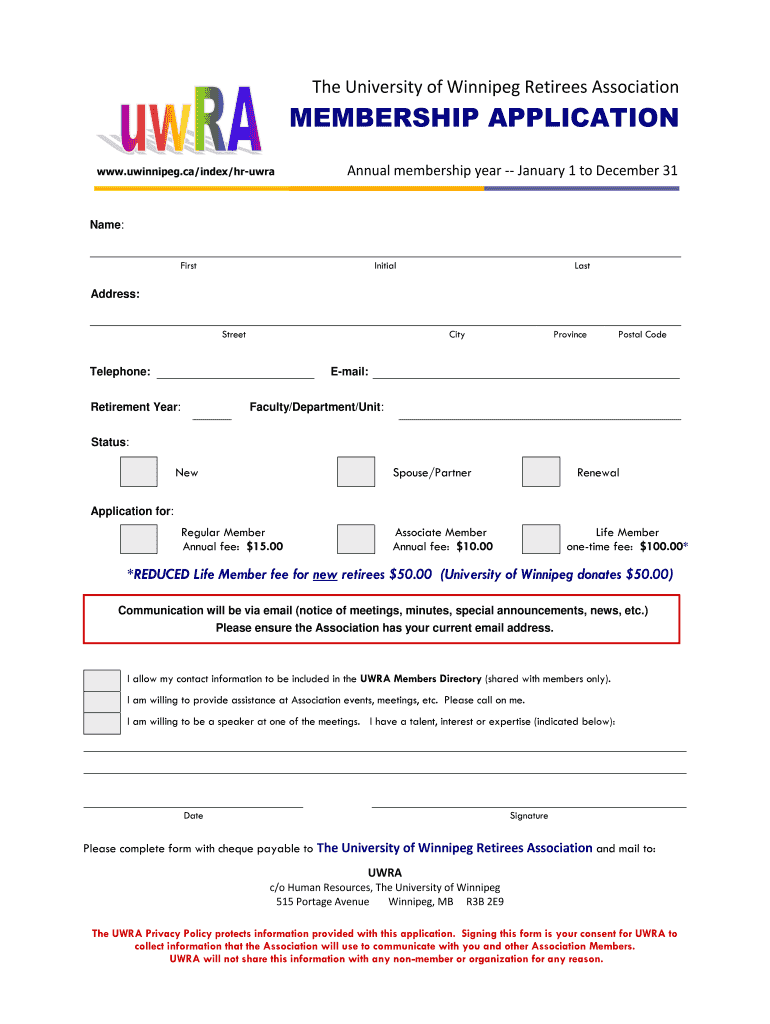 UWRA

The University of Winnipeg Retirees Association

MEMBERSHIP APPLICATION

www.uwinnipeg.ca/index/hr-uwra

Annual membership year -- January 1 to December 31

Name:

First Initial Last

Address:

Street City Province Postal Code

Telephone:

E-mail:

Retirement Year:

Faculty/Department/Unit:

Status:

New

Spouse/Partner

Renewal

Application for:

Regular Member
Annual fee: $15.00

Associate Member
Annual fee: $10.00

Life Member
one-time fee: $100.00*

*REDUCED Life Member fee for new retirees $50.00 (University of Winnipeg donates $50.00)

Communication will be via email (notice of meetings, minutes, special announcements, news, etc.)
Please ensure the Association has your current email address.

I allow my contact information to be included in the UWRA Members Directory (shared with members only).

I am willing to provide assistance at Association events, meetings, etc. Please call on me.

I am willing to be a speaker at one of the meetings. I have a talent, interest or expertise (indicated below):

Date

Signature

Please complete form with cheque payable to The University of Winnipeg Retirees Association and mail to:

UWRA
c/o Human Resources, The University of Winnipeg
515 Portage Avenue Winnipeg, MB R3B 2E9

The UWRA Privacy Policy protects information provided with this application. Signing this form is your consent for UWRA to collect information that the Association will use to communicate with you and other Association Members.
UWRA will not share this information with any non-member or organization for any reason.